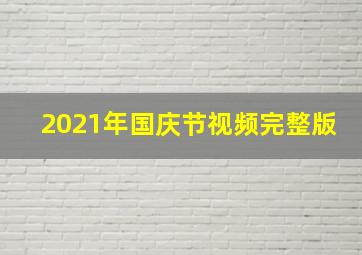 2021年国庆节视频完整版